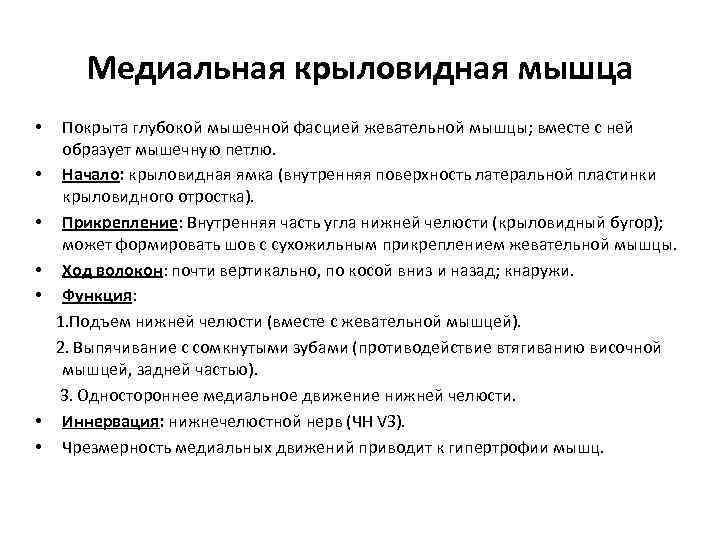 Медиальная крыловидная мышца

• Покрыта глубокой мышечной фасцией жевательной мышцы; вместе с ней образует мышечную петлю.
• Начало: крыловидная ямка (внутренняя поверхность латеральной пластинки крыловидного отростка).
• Прикрепление: Внутренняя часть угла нижней челюсти (крыловидный бугор); может формировать шов с сухожильным прикреплением жевательной мышцы.
• Ход волокон: почти вертикально, по косой вниз и назад; кнаружи.
• Функция:

1.Подъем нижней челюсти (вместе с жевательной мышцей).

2. Выпячивание с сомкнутыми зубами (противодействие втягиванию височной мышцей, задней частью).

3. Одностороннее медиальное движение нижней челюсти.

• Иннервация: нижнечелюстной нерв (ЧН V3).
• Чрезмерность медиальных движений приводит к гипертрофии мышц.